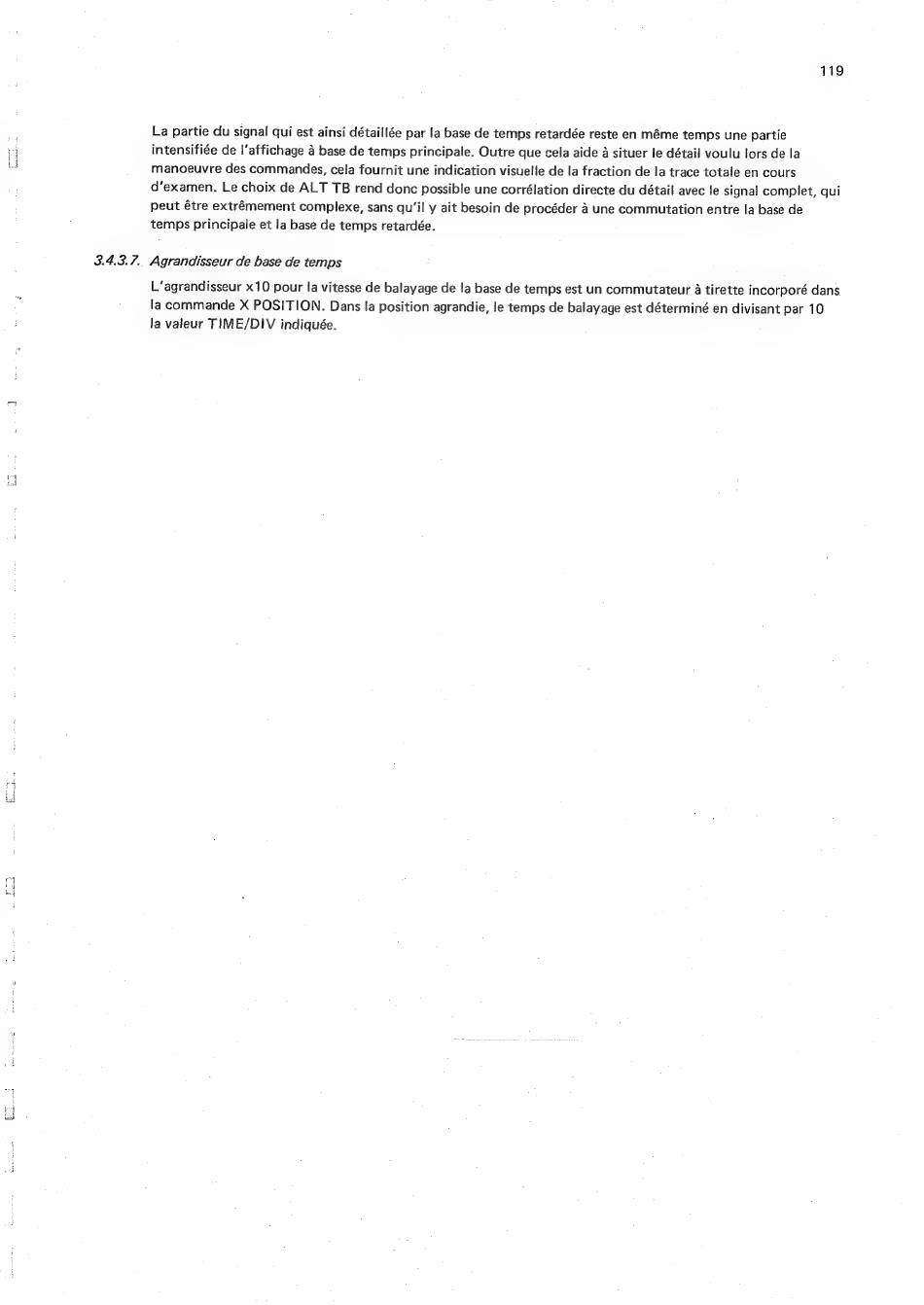 119

La partie du signal qui est ainsi détaillée par la base de temps retardée reste en même temps une partie intensifiée de l'affichage à base de temps principale. Outre que cela aide à situer le détail voulu lors de la manoeuvre des commandes, cela fournit une indication visuelle de la fraction de la trace totale en cours d'examen. Le choix de ALT TB rend donc possible une corrélation directe du détail avec le signal complet, qui peut être extrêmement complexe, sans qu'il y ait besoin de procéder à une commutation entre la base de temps principale et la base de temps retardée.

3.4.3.7. Agrandisseur de base de temps

L'agrandisseur x10 pour la vitesse de balayage de la base de temps est un commutateur à tirette incorporé dans la commande X POSITION. Dans la position agrandie, le temps de balayage est déterminé en divisant par 10 la valeur TIME/DIV indiquée.